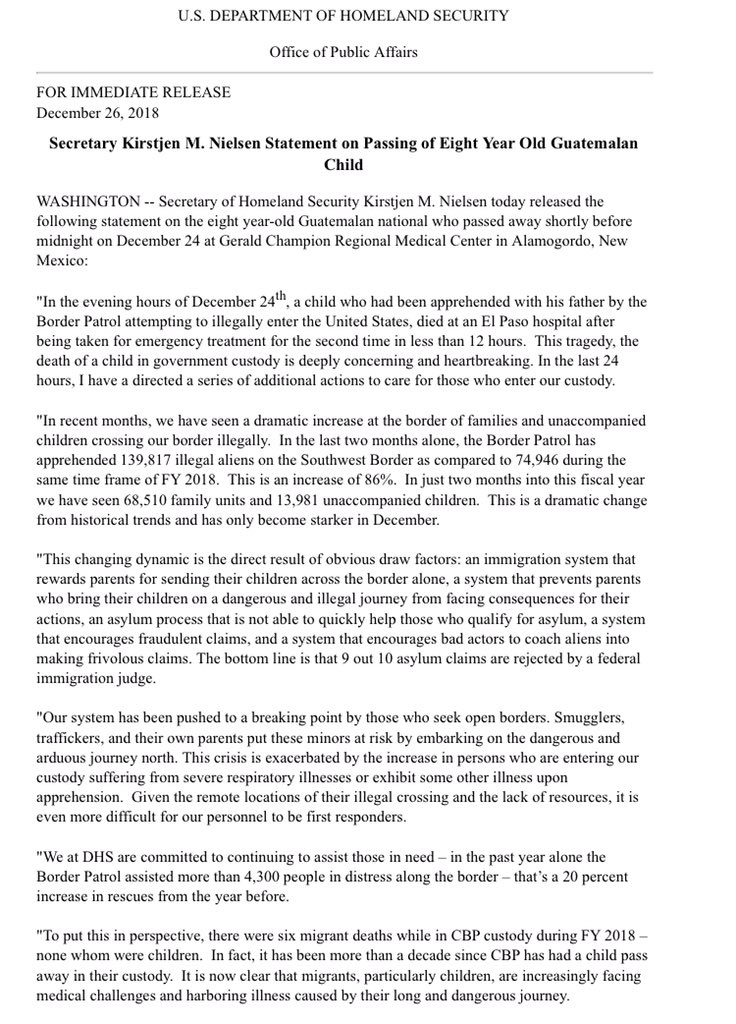 U.S. DEPARTMENT OF HOMELAND SECURITY

Office of Public Affairs

FOR IMMEDIATE RELEASE
December 26, 2018

Secretary Kirstjen M. Nielsen Statement on Passing of Eight Year Old Guatemalan Child

WASHINGTON -- Secretary of Homeland Security Kirstjen M. Nielsen today released the following statement on the eight year-old Guatemalan national who passed away shortly before midnight on December 24 at Gerald Champion Regional Medical Center in Alamogordo, New Mexico:

"In the evening hours of December 24$^{th}$, a child who had been apprehended with his father by the Border Patrol attempting to illegally enter the United States, died at an El Paso hospital after being taken for emergency treatment for the second time in less than 12 hours. This tragedy, the death of a child in government custody is deeply concerning and heartbreaking. In the last 24 hours, I have a directed a series of additional actions to care for those who enter our custody.

"In recent months, we have seen a dramatic increase at the border of families and unaccompanied children crossing our border illegally. In the last two months alone, the Border Patrol has apprehended 139,817 illegal aliens on the Southwest Border as compared to 74,946 during the same time frame of FY 2018. This is an increase of 86%. In just two months into this fiscal year we have seen 68,510 family units and 13,981 unaccompanied children. This is a dramatic change from historical trends and has only become starker in December.

"This changing dynamic is the direct result of obvious draw factors: an immigration system that rewards parents for sending their children across the border alone, a system that prevents parents who bring their children on a dangerous and illegal journey from facing consequences for their actions, an asylum process that is not able to quickly help those who qualify for asylum, a system that encourages fraudulent claims, and a system that encourages bad actors to coach aliens into making frivolous claims. The bottom line is that 9 out 10 asylum claims are rejected by a federal immigration judge.

"Our system has been pushed to a breaking point by those who seek open borders. Smugglers, traffickers, and their own parents put these minors at risk by embarking on the dangerous and arduous journey north. This crisis is exacerbated by the increase in persons who are entering our custody suffering from severe respiratory illnesses or exhibit some other illness upon apprehension. Given the remote locations of their illegal crossing and the lack of resources, it is even more difficult for our personnel to be first responders.

"We at DHS are committed to continuing to assist those in need – in the past year alone the Border Patrol assisted more than 4,300 people in distress along the border – that's a 20 percent increase in rescues from the year before.

"To put this in perspective, there were six migrant deaths while in CBP custody during FY 2018 – none whom were children. In fact, it has been more than a decade since CBP has had a child pass away in their custody. It is now clear that migrants, particularly children, are increasingly facing medical challenges and harboring illness caused by their long and dangerous journey.